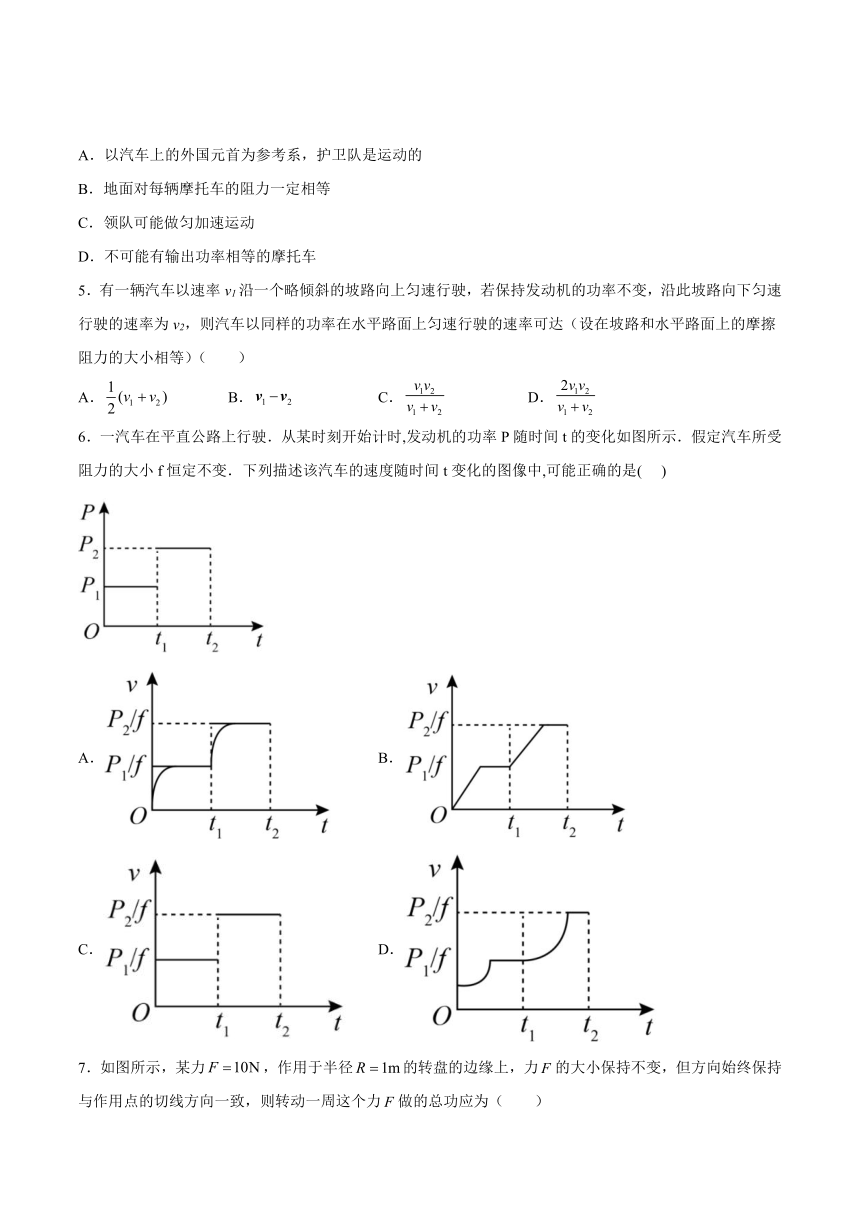 A．以汽车上的外国元首为参考系，护卫队是运动的

B．地面对每辆摩托车的阻力一定相等

C．领队可能做匀加速运动

D．不可能有输出功率相等的摩托车

5．有一辆汽车以速率 $v_1$ 沿一个略倾斜的坡路向上匀速行驶，若保持发动机的功率不变，沿此坡路向下匀速行驶的速率为 $v_2$，则汽车以同样的功率在水平路面上匀速行驶的速率可达（设在坡路和水平路面上的摩擦阻力的大小相等）（　　）

A．$\frac{1}{2}(v_1+v_2)$　　B．$v_1-v_2$　　C．$\frac{v_1v_2}{v_1+v_2}$　　D．$\frac{2v_1v_2}{v_1+v_2}$

6．一汽车在平直公路上行驶．从某时刻开始计时,发动机的功率 P 随时间 t 的变化如图所示．假定汽车所受阻力的大小 f 恒定不变．下列描述该汽车的速度随时间 t 变化的图像中,可能正确的是(　　)

$P$ $P_2$ $P_1$ $O$ $t_1$ $t_2$ $t$

A. $v$ $P_2/f$ $P_1/f$ $O$ $t_1$ $t_2$ $t$

B. $v$ $P_2/f$ $P_1/f$ $O$ $t_1$ $t_2$ $t$

C. $v$ $P_2/f$ $P_1/f$ $O$ $t_1$ $t_2$ $t$

D. $v$ $P_2/f$ $P_1/f$ $O$ $t_1$ $t_2$ $t$

7．如图所示，某力 $F=10\text{N}$，作用于半径 $R=1\text{m}$ 的转盘的边缘上，力 $F$ 的大小保持不变，但方向始终保持与作用点的切线方向一致，则转动一周这个力 $F$ 做的总功应为（　　）